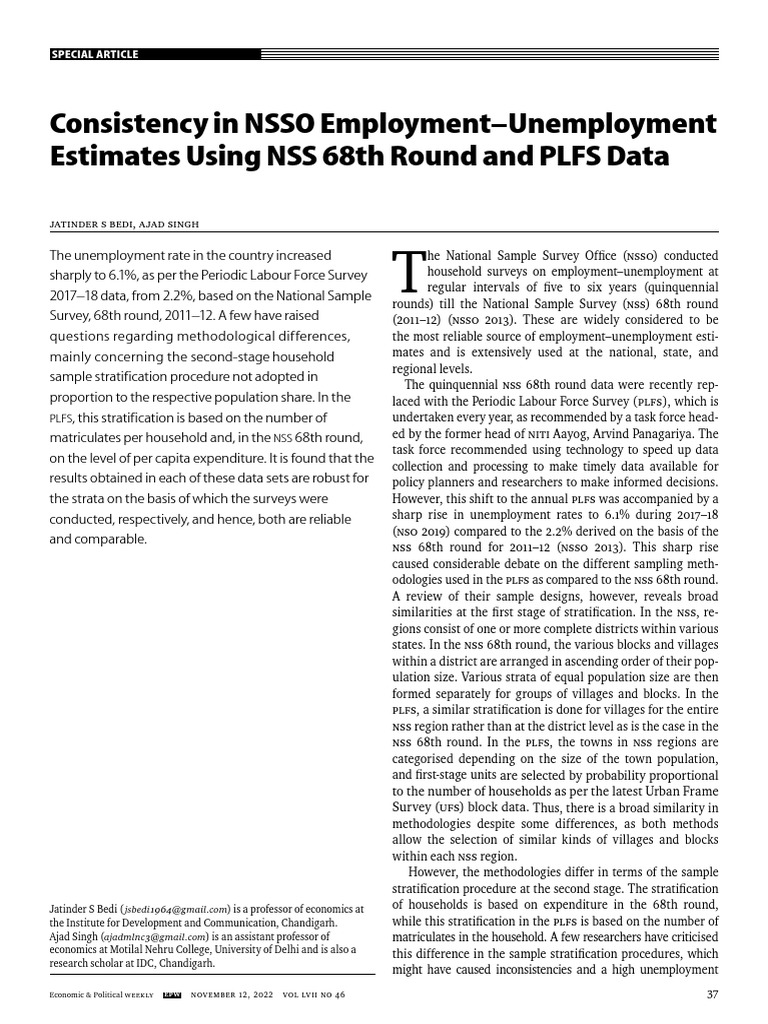 SPECIAL ARTICLE

Consistency in NSSO Employment–Unemployment Estimates Using NSS 68th Round and PLFS Data

JATINDER S BEDI, AJAD SINGH

The unemployment rate in the country increased sharply to 6.1%, as per the Periodic Labour Force Survey 2017–18 data, from 2.2%, based on the National Sample Survey, 68th round, 2011–12. A few have raised questions regarding methodological differences, mainly concerning the second-stage household sample stratification procedure not adopted in proportion to the respective population share. In the PLFS, this stratification is based on the number of matriculates per household and, in the NSS 68th round, on the level of per capita expenditure. It is found that the results obtained in each of these data sets are robust for the strata on the basis of which the surveys were conducted, respectively, and hence, both are reliable and comparable.

Jatinder S Bedi (jsbedi1964@gmail.com) is a professor of economics at the Institute for Development and Communication, Chandigarh.
Ajad Singh (ajadmlnc3@gmail.com) is an assistant professor of economics at Motilal Nehru College, University of Delhi and is also a research scholar at IDC, Chandigarh.

The National Sample Survey Office (NSSO) conducted household surveys on employment–unemployment at regular intervals of five to six years (quinquennial rounds) till the National Sample Survey (NSS) 68th round (2011–12) (NSSO 2013). These are widely considered to be the most reliable source of employment–unemployment estimates and is extensively used at the national, state, and regional levels.

The quinquennial NSS 68th round data were recently replaced with the Periodic Labour Force Survey (PLFS), which is undertaken every year, as recommended by a task force headed by the former head of NITI Aayog, Arvind Panagariya. The task force recommended using technology to speed up data collection and processing to make timely data available for policy planners and researchers to make informed decisions. However, this shift to the annual PLFS was accompanied by a sharp rise in unemployment rates to 6.1% during 2017–18 (NSO 2019) compared to the 2.2% derived on the basis of the NSS 68th round for 2011–12 (NSSO 2013). This sharp rise caused considerable debate on the different sampling methodologies used in the PLFS as compared to the NSS 68th round. A review of their sample designs, however, reveals broad similarities at the first stage of stratification. In the NSS, regions consist of one or more complete districts within various states. In the NSS 68th round, the various blocks and villages within a district are arranged in ascending order of their population size. Various strata of equal population size are then formed separately for groups of villages and blocks. In the PLFS, a similar stratification is done for villages for the entire NSS region rather than at the district level as is the case in the NSS 68th round. In the PLFS, the towns in NSS regions are categorised depending on the size of the town population, and first-stage units are selected by probability proportional to the number of households as per the latest Urban Frame Survey (UFS) block data. Thus, there is a broad similarity in methodologies despite some differences, as both methods allow the selection of similar kinds of villages and blocks within each NSS region.

However, the methodologies differ in terms of the sample stratification procedure at the second stage. The stratification of households is based on expenditure in the 68th round, while this stratification in the PLFS is based on the number of matriculates in the household. A few researchers have criticised this difference in the sample stratification procedures, which might have caused inconsistencies and a high unemployment

Economic & Political WEEKLY EPW NOVEMBER 12, 2022 VOL LVII NO 46 37